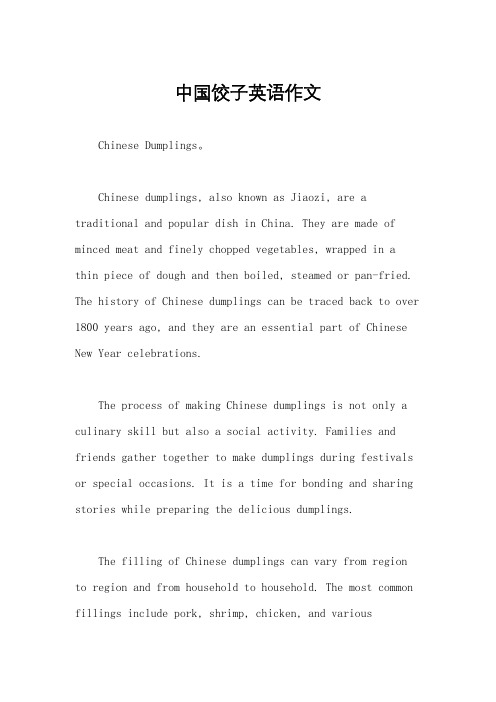 中国饺子英语作文

Chinese Dumplings。

Chinese dumplings, also known as Jiaozi, are a traditional and popular dish in China. They are made of minced meat and finely chopped vegetables, wrapped in a thin piece of dough and then boiled, steamed or pan-fried. The history of Chinese dumplings can be traced back to over 1800 years ago, and they are an essential part of Chinese New Year celebrations.

The process of making Chinese dumplings is not only a culinary skill but also a social activity. Families and friends gather together to make dumplings during festivals or special occasions. It is a time for bonding and sharing stories while preparing the delicious dumplings.

The filling of Chinese dumplings can vary from region to region and from household to household. The most common fillings include pork, shrimp, chicken, and various